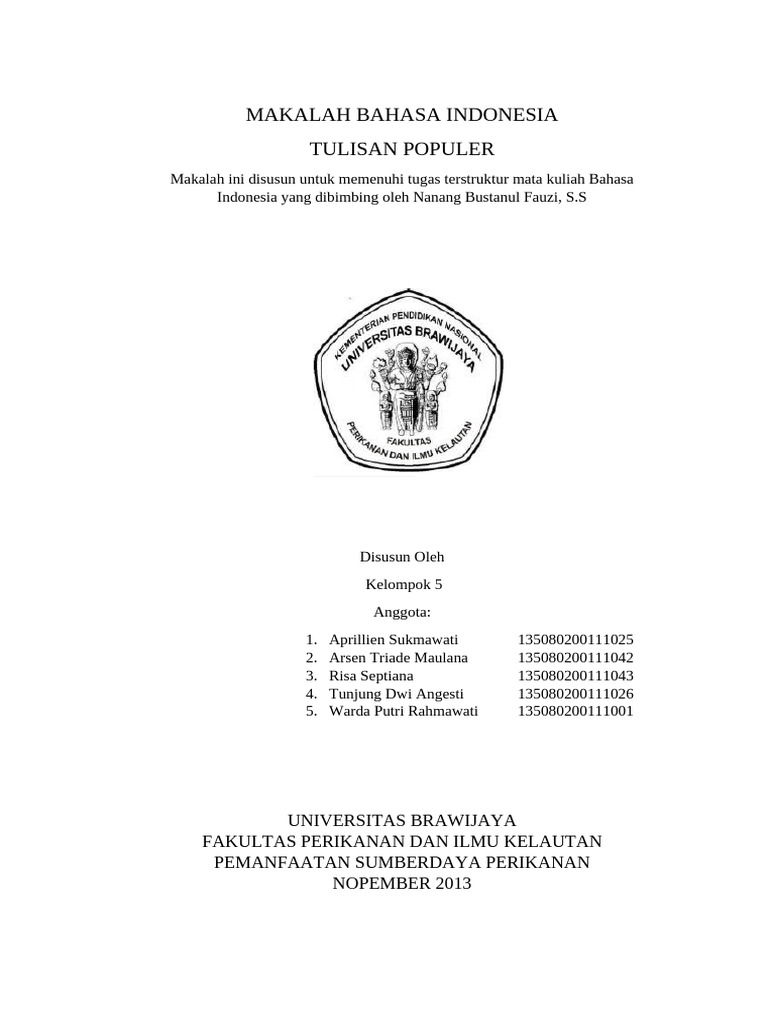 MAKALAH BAHASA INDONESIA

TULISAN POPULER

Makalah ini disusun untuk memenuhi tugas terstruktur mata kuliah Bahasa Indonesia yang dibimbing oleh Nanang Bustanul Fauzi, S.S

KEMENTERIAN PENDIDIKAN NASIONAL
UNIVERSITAS BRAWIJAYA
FAKULTAS
PERIKANAN DAN ILMU KELAUTAN

Disusun Oleh

Kelompok 5

Anggota:

1. Aprillien Sukmawati 135080200111025
2. Arsen Triade Maulana 135080200111042
3. Risa Septiana 135080200111043
4. Tunjung Dwi Angesti 135080200111026
5. Warda Putri Rahmawati 135080200111001

UNIVERSITAS BRAWIJAYA
FAKULTAS PERIKANAN DAN ILMU KELAUTAN
PEMANFAATAN SUMBERDAYA PERIKANAN
NOPEMBER 2013